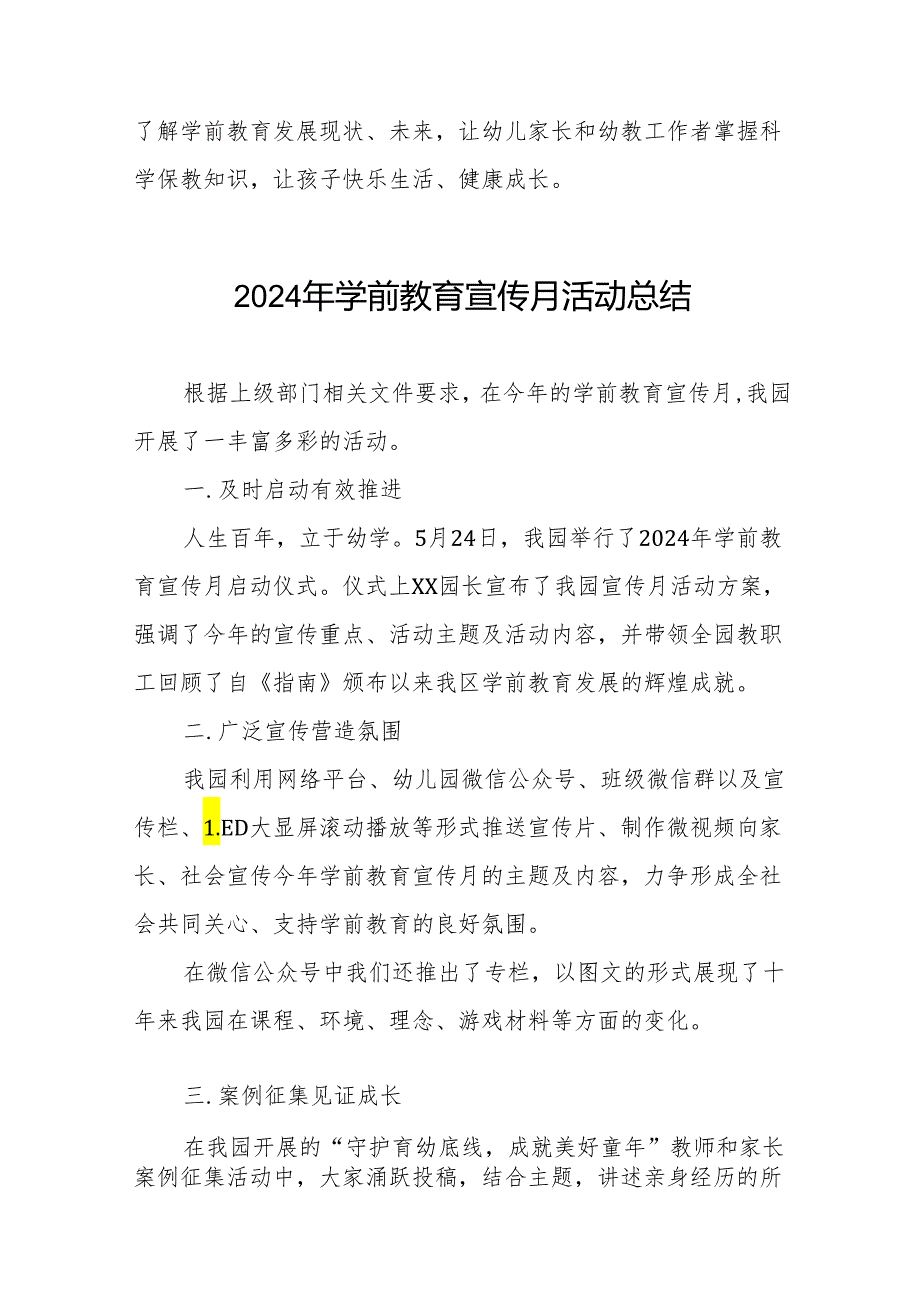 了解学前教育发展现状、未来，让幼儿家长和幼教工作者掌握科学保教知识，让孩子快乐生活、健康成长。

2024年学前教育宣传月活动总结

根据上级部门相关文件要求，在今年的学前教育宣传月，我园开展了一丰富多彩的活动。

一.及时启动有效推进

人生百年，立于幼学。5月24日，我园举行了2024年学前教育宣传月启动仪式。仪式上XX园长宣布了我园宣传月活动方案，强调了今年的宣传重点、活动主题及活动内容，并带领全园教职工回顾了自《指南》颁布以来我区学前教育发展的辉煌成就。

二.广泛宣传营造氛围

我园利用网络平台、幼儿园微信公众号、班级微信群以及宣传栏、1.ED大显屏滚动播放等形式推送宣传片、制作微视频向家长、社会宣传今年学前教育宣传月的主题及内容，力争形成全社会共同关心、支持学前教育的良好氛围。

在微信公众号中我们还推出了专栏，以图文的形式展现了十年来我园在课程、环境、理念、游戏材料等方面的变化。

三.案例征集见证成长

在我园开展的“守护育幼底线，成就美好童年”教师和家长案例征集活动中，大家涌跃投稿，结合主题，讲述亲身经历的所